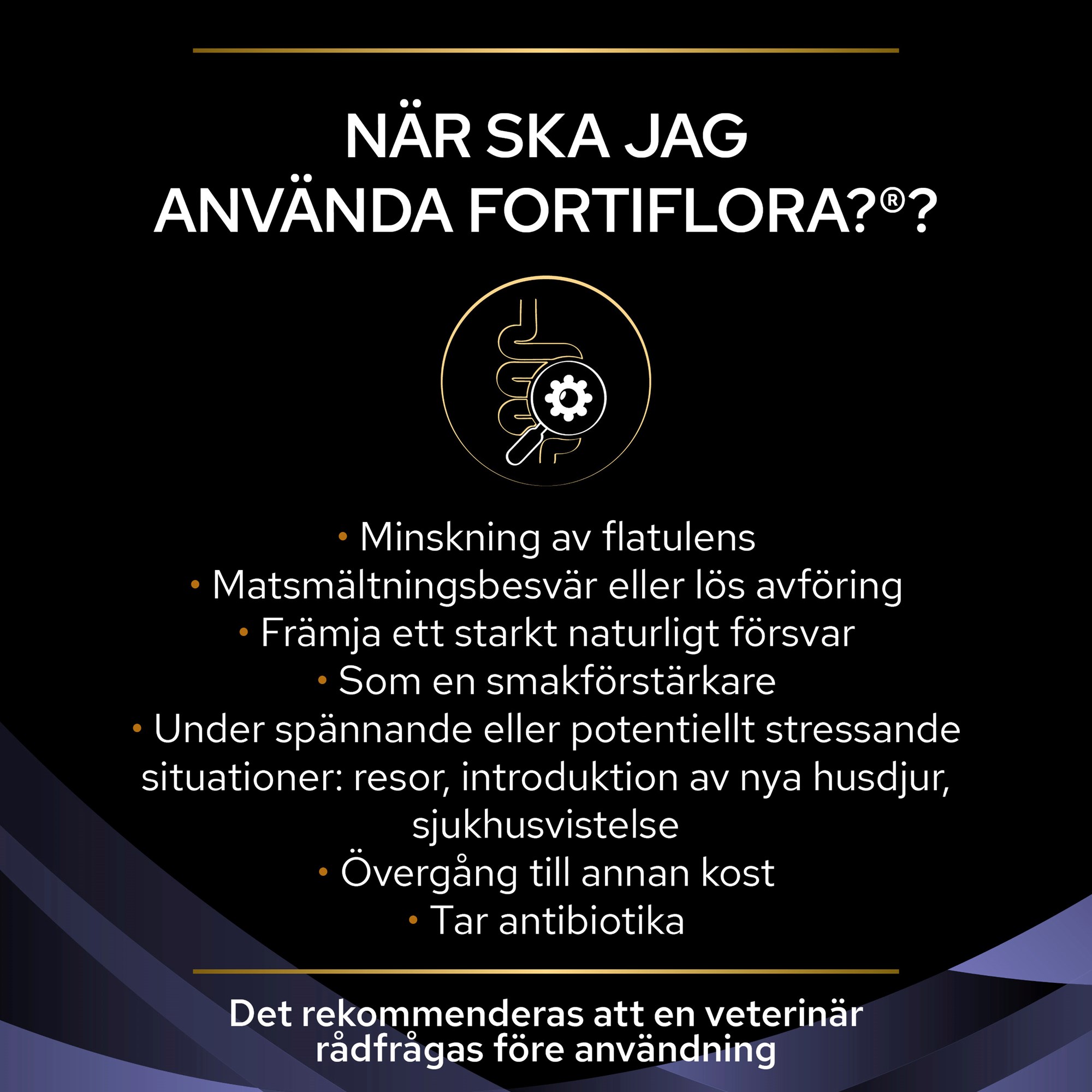 NÄR SKA JAG ANVÄNDA FORTIFLORA?®?

• Minskning av flatulens
• Matsmältningsbesvär eller lös avföring
• Främja ett starkt naturligt försvar
• Som en smakförstärkare
• Under spännande eller potentiellt stressande situationer: resor, introduktion av nya husdjur, sjukhusvistelse
• Övergång till annan kost
• Tar antibiotika

Det rekommenderas att en veterinär rådfrågas före användning